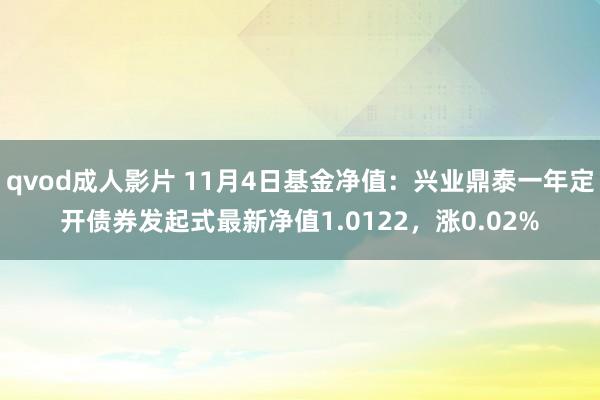 qvod成人影片 11月4日基金净值：兴业鼎泰一年定开债券发起式最新净值1.0122，涨0.02%